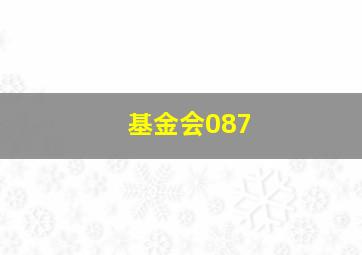 基金会087